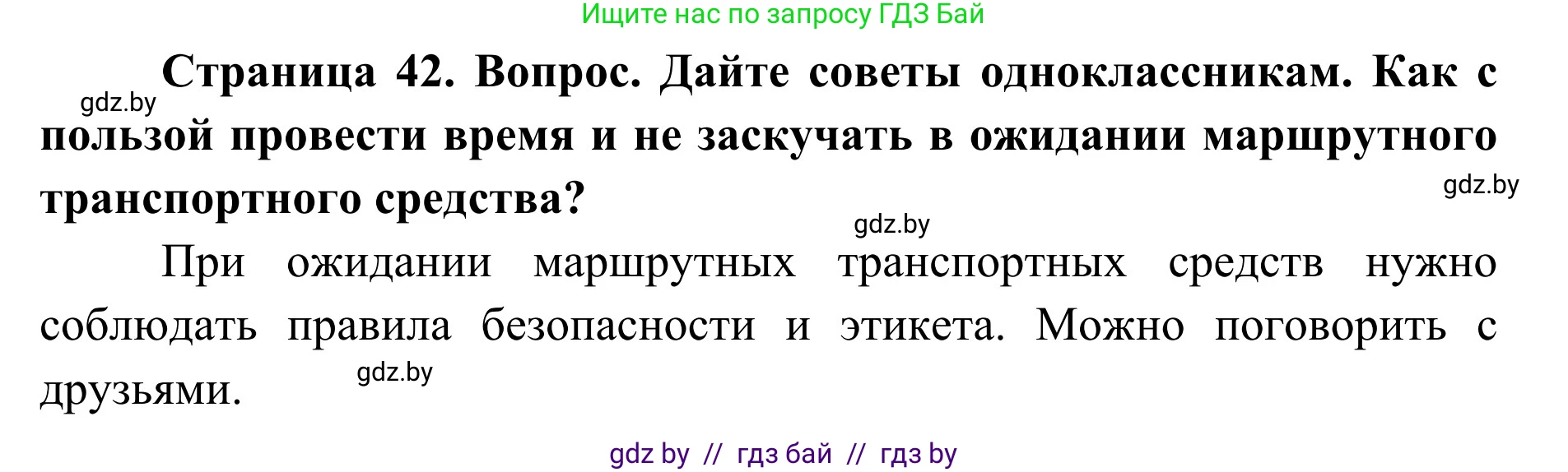 Ищите нас по запросу ГДЗ Бай

gdz.by

Страница 42. Вопрос. Дайте советы одноклассникам. Как с пользой провести время и не заскучать в ожидании маршрутного транспортного средства?

gdz.by

gdz.by

При ожидании маршрутных транспортных средств нужно соблюдать правила безопасности и этикета. Можно поговорить с друзьями.

gdz.by

gdz by // гдз бай // гдз by